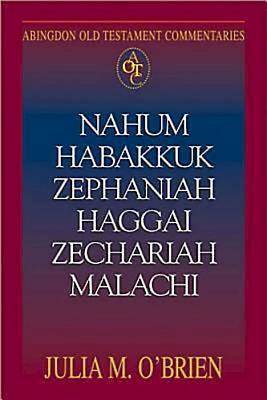 ABINGDON OLD TESTAMENT COMMENTARIES

AOTC

NAHUM
HABAKKUK
ZEPHANIAH
HAGGAI
ZECHARIAH
MALACHI

JULIA M. O'BRIEN